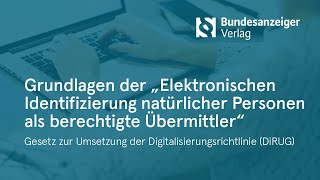 Bundesanzeiger Verlag

Grundlagen der „Elektronischen Identifizierung natürlicher Personen als berechtigte Übermittler“

Gesetz zur Umsetzung der Digitalisierungsrichtlinie (DiRUG)